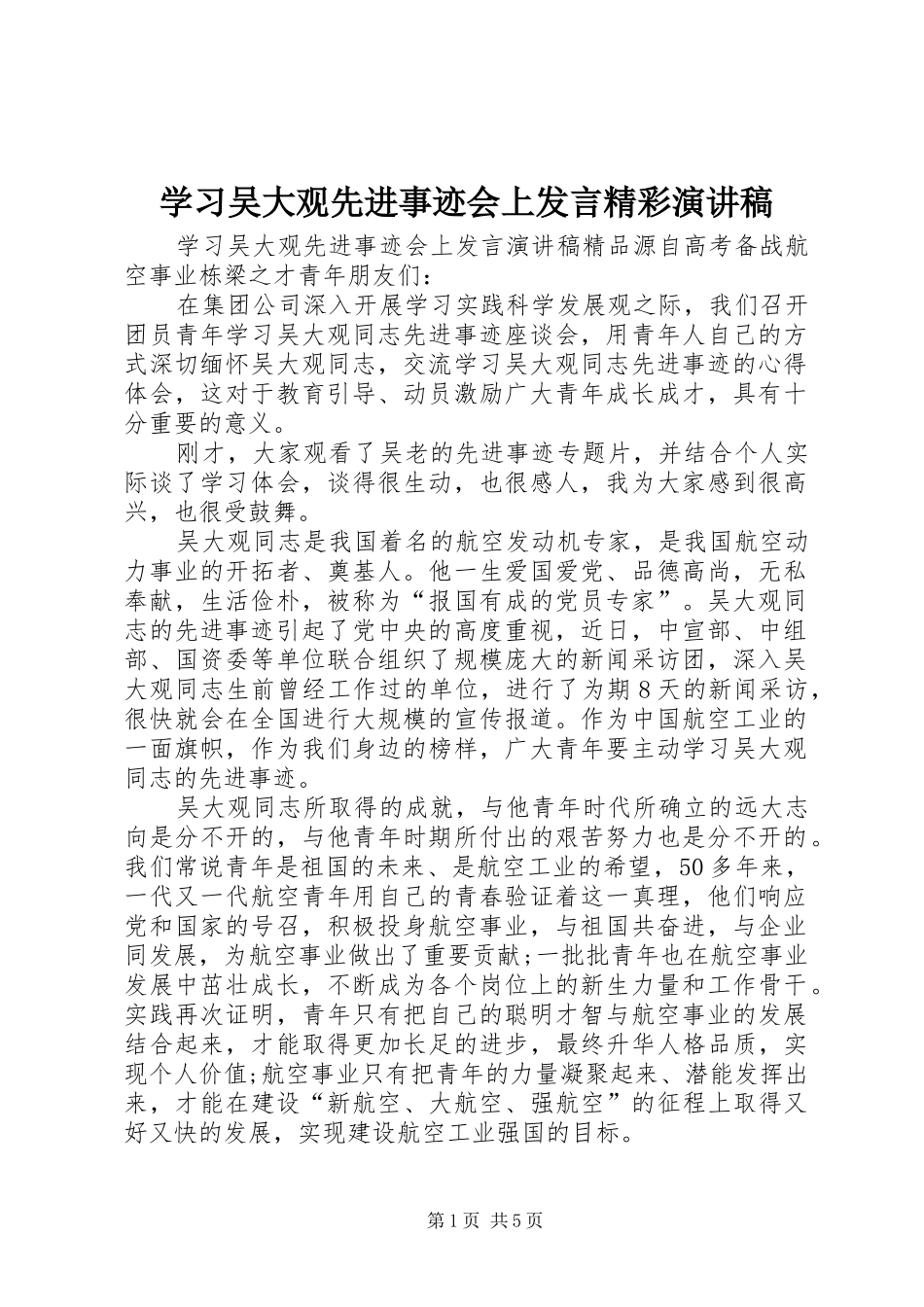 学习吴大观先进事迹会上发言精彩演讲稿

学习吴大观先进事迹会上发言演讲稿精品源自高考备战航空事业栋梁之才青年朋友们：

在集团公司深入开展学习实践科学发展观之际，我们召开团员青年学习吴大观同志先进事迹座谈会，用青年人自己的方式深切缅怀吴大观同志，交流学习吴大观同志先进事迹的心得体会，这对于教育引导、动员激励广大青年成长成才，具有十分重要的意义。

刚才，大家观看了吴老的先进事迹专题片，并结合个人实际谈了学习体会，谈得很生动，也很感人，我为大家感到很高兴，也很受鼓舞。

吴大观同志是我国着名的航空发动机专家，是我国航空动力事业的开拓者、奠基人。他一生爱国爱党、品德高尚，无私奉献，生活俭朴，被称为“报国有成的党员专家”。吴大观同志的先进事迹引起了党中央的高度重视，近日，中宣部、中组部、国资委等单位联合组织了规模庞大的新闻采访团，深入吴大观同志生前曾经工作过的单位，进行了为期8天的新闻采访，很快就会在全国进行大规模的宣传报道。作为中国航空工业的一面旗帜，作为我们身边的榜样，广大青年要主动学习吴大观同志的先进事迹。

吴大观同志所取得的成就，与他青年时代所确立的远大志向是分不开的，与他青年时期所付出的艰苦努力也是分不开的。我们常说青年是祖国的未来、是航空工业的希望，50多年来，一代又一代航空青年用自己的青春验证着这一真理，他们响应党和国家的号召，积极投身航空事业，与祖国共奋进，与企业同发展，为航空事业做出了重要贡献;一批批青年也在航空事业发展中茁壮成长，不断成为各个岗位上的新生力量和工作骨干。实践再次证明，青年只有把自己的聪明才智与航空事业的发展结合起来，才能取得更加长足的进步，最终升华人格品质，实现个人价值;航空事业只有把青年的力量凝聚起来、潜能发挥出来，才能在建设“新航空、大航空、强航空”的征程上取得又好又快的发展，实现建设航空工业强国的目标。

第1页 共5页